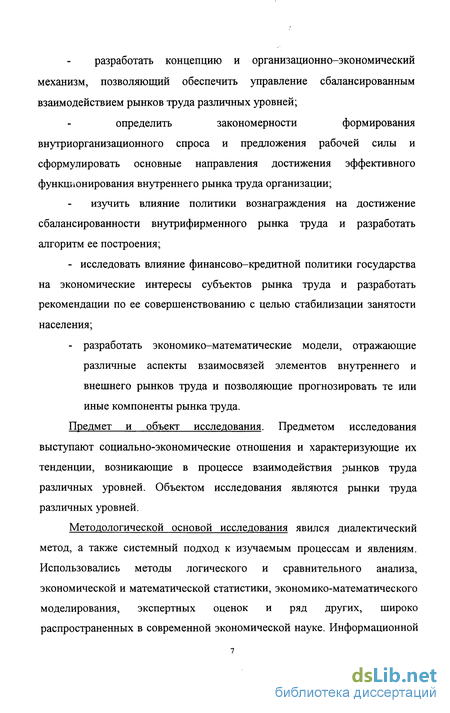 - разработать концепцию и организационно–экономический механизм, позволяющий обеспечить управление сбалансированным взаимодействием рынков труда различных уровней;

- определить закономерности формирования внутриорганизационного спроса и предложения рабочей силы и сформулировать основные направления достижения эффективного функционирования внутреннего рынка труда организации;

- изучить влияние политики вознаграждения на достижение сбалансированности внутрифирменного рынка труда и разработать алгоритм ее построения;

- исследовать влияние финансово–кредитной политики государства на экономические интересы субъектов рынка труда и разработать рекомендации по ее совершенствованию с целью стабилизации занятости населения;

- разработать экономико–математические модели, отражающие различные аспекты взаимосвязей элементов внутреннего и внешнего рынков труда и позволяющие прогнозировать те или иные компоненты рынка труда.

Предмет и объект исследования. Предметом исследования выступают социально-экономические отношения и характеризующие их тенденции, возникающие в процессе взаимодействия рынков труда различных уровней. Объектом исследования являются рынки труда различных уровней.

Методологической основой исследования явился диалектический метод, а также системный подход к изучаемым процессам и явлениям. Использовались методы логического и сравнительного анализа, экономической и математической статистики, экономико-математического моделирования, экспертных оценок и ряд других, широко распространенных в современной экономической науке. Информационной

7

dsLib.net
библиотека диссертаций